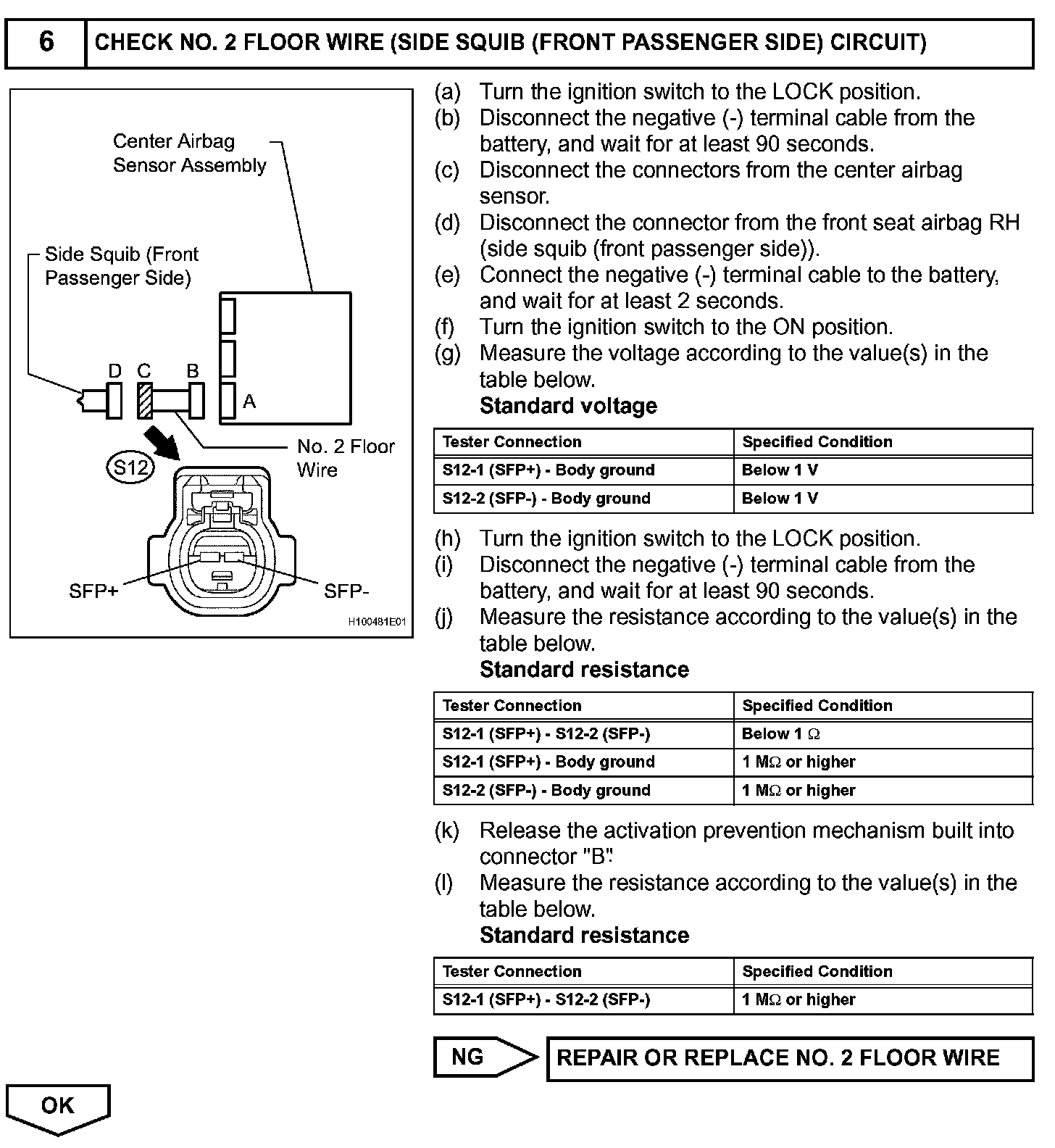 6 CHECK NO. 2 FLOOR WIRE (SIDE SQUIB (FRONT PASSENGER SIDE) CIRCUIT)

Center Airbag Sensor Assembly

Side Squib (Front Passenger Side)

D C B

A

No. 2 Floor Wire

S12

SFP+

SFP-

H100481E01

(a) Turn the ignition switch to the LOCK position.
(b) Disconnect the negative (-) terminal cable from the battery, and wait for at least 90 seconds.
(c) Disconnect the connectors from the center airbag sensor.
(d) Disconnect the connector from the front seat airbag RH (side squib (front passenger side)).
(e) Connect the negative (-) terminal cable to the battery, and wait for at least 2 seconds.
(f) Turn the ignition switch to the ON position.
(g) Measure the voltage according to the value(s) in the table below.
Standard voltage

| Tester Connection | Specified Condition |
|---|---|
| S12-1 (SFP+) - Body ground | Below 1 V |
| S12-2 (SFP-) - Body ground | Below 1 V |

(h) Turn the ignition switch to the LOCK position.
(i) Disconnect the negative (-) terminal cable from the battery, and wait for at least 90 seconds.
(j) Measure the resistance according to the value(s) in the table below.
Standard resistance

| Tester Connection | Specified Condition |
|---|---|
| S12-1 (SFP+) - S12-2 (SFP-) | Below 1 $\Omega$ |
| S12-1 (SFP+) - Body ground | 1 M$\Omega$ or higher |
| S12-2 (SFP-) - Body ground | 1 M$\Omega$ or higher |

(k) Release the activation prevention mechanism built into connector "B".
(l) Measure the resistance according to the value(s) in the table below.
Standard resistance

| Tester Connection | Specified Condition |
|---|---|
| S12-1 (SFP+) - S12-2 (SFP-) | 1 M$\Omega$ or higher |

NG REPAIR OR REPLACE NO. 2 FLOOR WIRE

OK